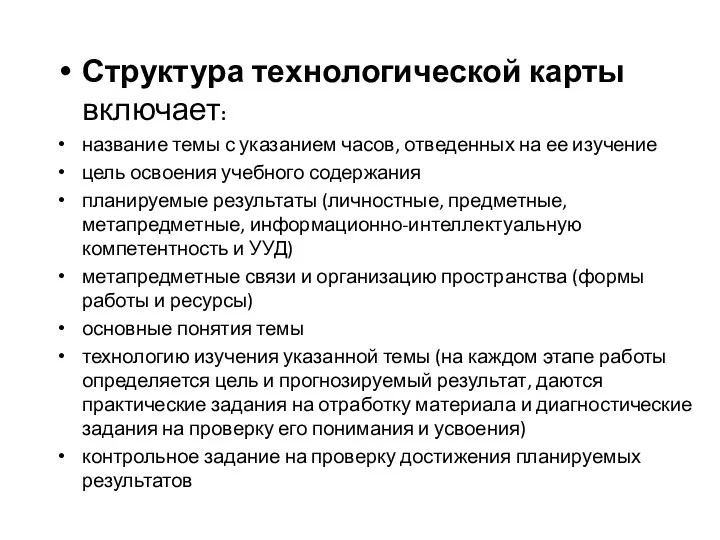 • Структура технологической карты включает:

• название темы с указанием часов, отведенных на ее изучение
• цель освоения учебного содержания
• планируемые результаты (личностные, предметные, метапредметные, информационно-интеллектуальную компетентность и УУД)
• метапредметные связи и организацию пространства (формы работы и ресурсы)
• основные понятия темы
• технологию изучения указанной темы (на каждом этапе работы определяется цель и прогнозируемый результат, даются практические задания на отработку материала и диагностические задания на проверку его понимания и усвоения)
• контрольное задание на проверку достижения планируемых результатов